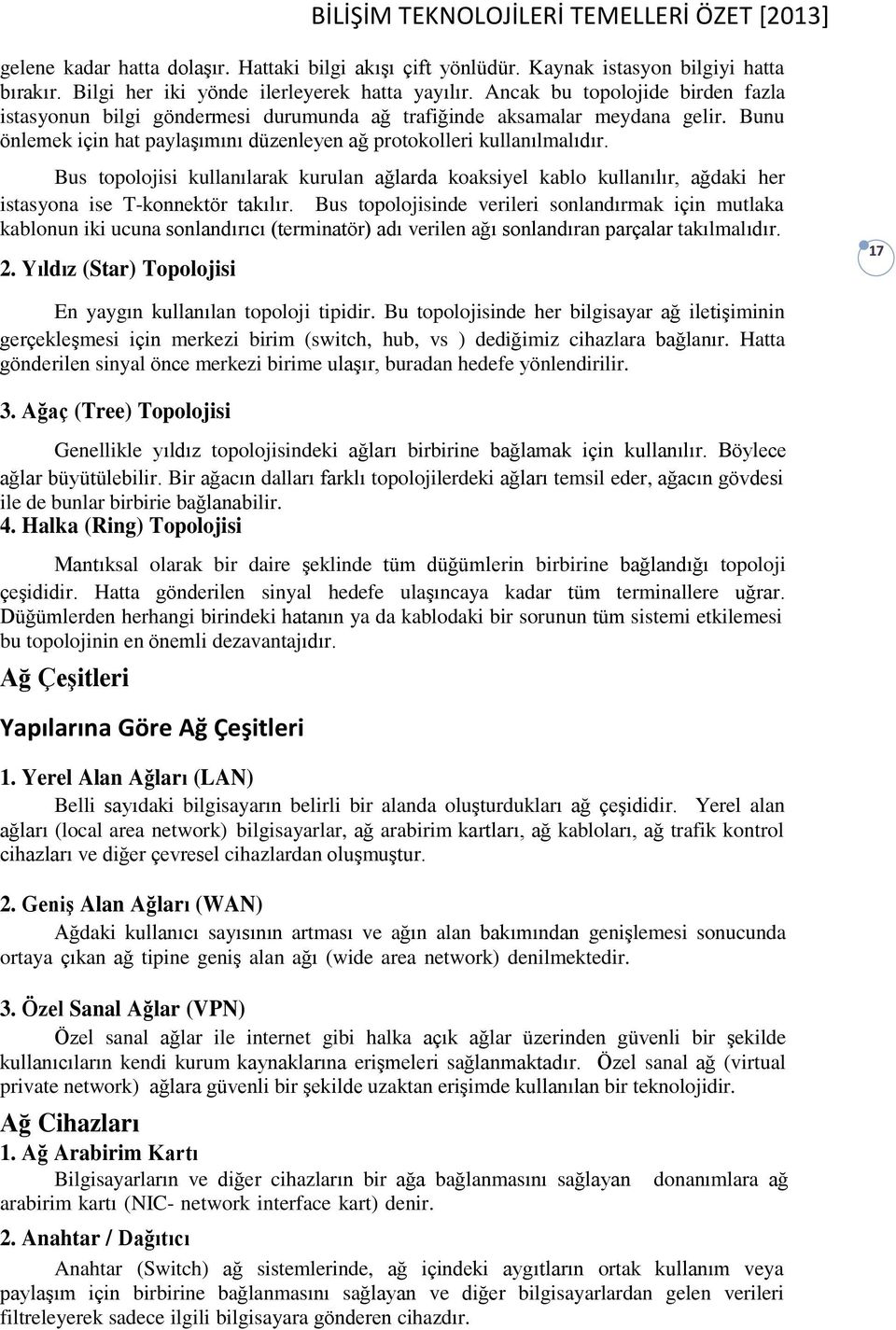 BİLİŞİM TEKNOLOJİLERİ TEMELLERİ ÖZET [2013]

gelene kadar hatta dolaşır. Hattaki bilgi akışı çift yönlüdür. Kaynak istasyon bilgiyi hatta bırakır. Bilgi her iki yönde ilerleyerek hatta yayılır. Ancak bu topolojide birden fazla istasyonun bilgi göndermesi durumunda ağ trafiğinde aksamalar meydana gelir. Bunu önlemek için hat paylaşımını düzenleyen ağ protokolleri kullanılmalıdır.

Bus topolojisi kullanılarak kurulan ağlarda koaksiyel kablo kullanılır, ağdaki her istasyona ise T-konnektör takılır. Bus topolojisinde verileri sonlandırmak için mutlaka kablonun iki ucuna sonlandırıcı (terminatör) adı verilen ağı sonlandıran parçalar takılmalıdır.

2. Yıldız (Star) Topolojisi

17

En yaygın kullanılan topoloji tipidir. Bu topolojisinde her bilgisayar ağ iletişiminin gerçekleşmesi için merkezi birim (switch, hub, vs ) dediğimiz cihazlara bağlanır. Hatta gönderilen sinyal önce merkezi birime ulaşır, buradan hedefe yönlendirilir.

3. Ağaç (Tree) Topolojisi

Genellikle yıldız topolojisindeki ağları birbirine bağlamak için kullanılır. Böylece ağlar büyütülebilir. Bir ağacın dalları farklı topolojilerdeki ağları temsil eder, ağacın gövdesi ile de bunlar birbirie bağlanabilir.

4. Halka (Ring) Topolojisi

Mantıksal olarak bir daire şeklinde tüm düğümlerin birbirine bağlandığı topoloji çeşididir. Hatta gönderilen sinyal hedefe ulaşıncaya kadar tüm terminallere uğrar. Düğümlerden herhangi birindeki hatanın ya da kablodaki bir sorunun tüm sistemi etkilemesi bu topolojinin en önemli dezavantajıdır.

Ağ Çeşitleri

Yapılarına Göre Ağ Çeşitleri

1. Yerel Alan Ağları (LAN)

Belli sayıdaki bilgisayarın belirli bir alanda oluşturdukları ağ çeşididir. Yerel alan ağları (local area network) bilgisayarlar, ağ arabirim kartları, ağ kabloları, ağ trafik kontrol cihazları ve diğer çevresel cihazlardan oluşmuştur.

2. Geniş Alan Ağları (WAN)

Ağdaki kullanıcı sayısının artması ve ağın alan bakımından genişlemesi sonucunda ortaya çıkan ağ tipine geniş alan ağı (wide area network) denilmektedir.

3. Özel Sanal Ağlar (VPN)

Özel sanal ağlar ile internet gibi halka açık ağlar üzerinden güvenli bir şekilde kullanıcıların kendi kurum kaynaklarına erişmeleri sağlanmaktadır. Özel sanal ağ (virtual private network) ağlara güvenli bir şekilde uzaktan erişimde kullanılan bir teknolojidir.

Ağ Cihazları

1. Ağ Arabirim Kartı

Bilgisayarların ve diğer cihazların bir ağa bağlanmasını sağlayan donanımlara ağ arabirim kartı (NIC- network interface kart) denir.

2. Anahtar / Dağıtıcı

Anahtar (Switch) ağ sistemlerinde, ağ içindeki aygıtların ortak kullanım veya paylaşım için birbirine bağlanmasını sağlayan ve diğer bilgisayarlardan gelen verileri filtreleyerek sadece ilgili bilgisayara gönderen cihazdır.